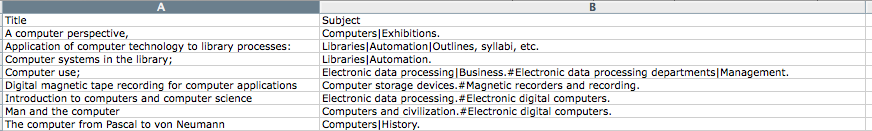 | A | B |
|---|---|
| Title | Subject |
| A computer perspective, | Computers\|Exhibitions. |
| Application of computer technology to library processes: | Libraries\|Automation\|Outlines, syllabi, etc. |
| Computer systems in the library; | Libraries\|Automation. |
| Computer use; | Electronic data processing\|Business.#Electronic data processing departments\|Management. |
| Digital magnetic tape recording for computer applications | Computer storage devices.#Magnetic recorders and recording. |
| Introduction to computers and computer science | Electronic data processing.#Electronic digital computers. |
| Man and the computer | Computers and civilization.#Electronic digital computers. |
| The computer from Pascal to von Neumann | Computers\|History. |